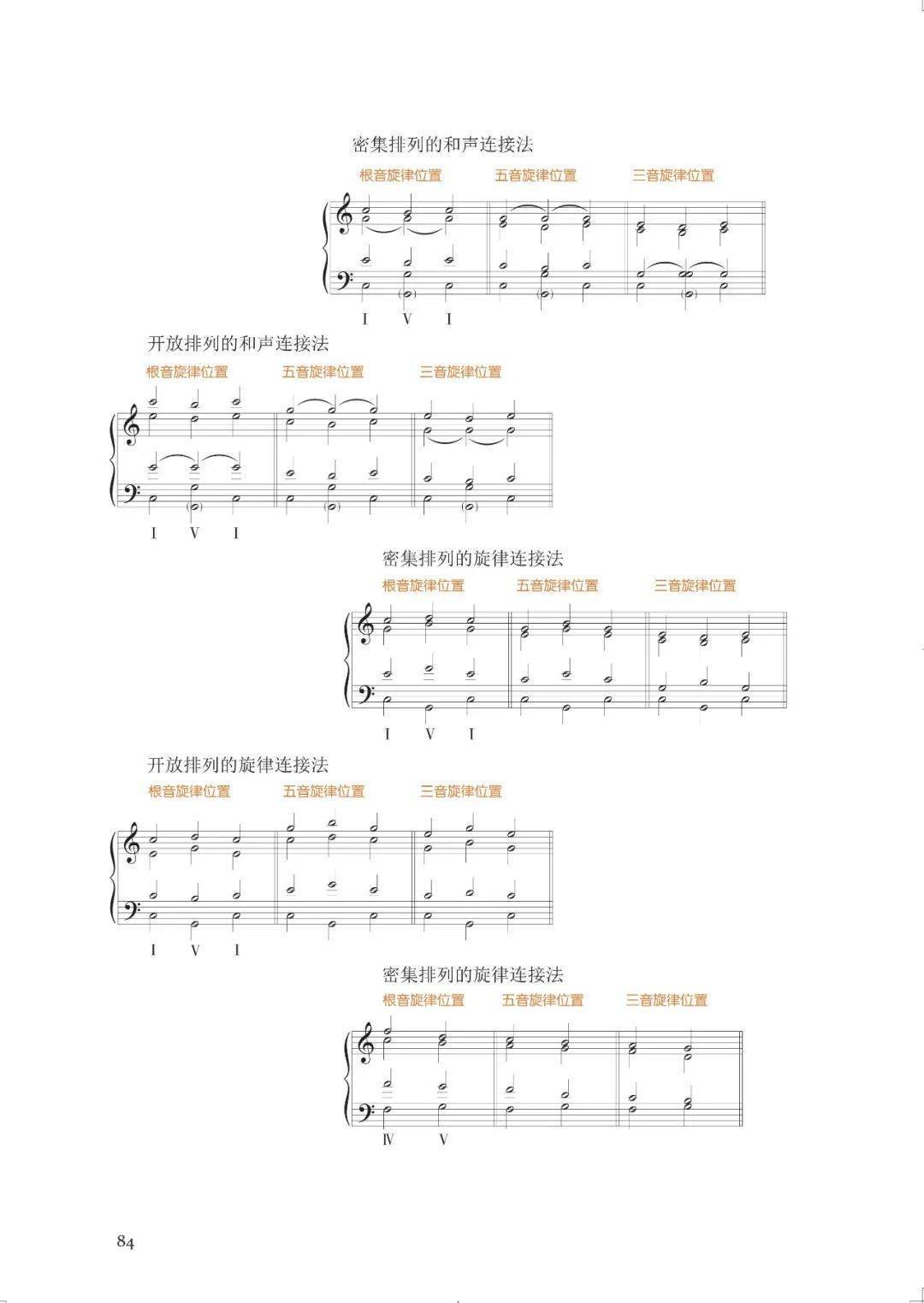 密集排列的和声连接法

根音旋律位置　五音旋律位置　三音旋律位置

I　V　I

开放排列的和声连接法

根音旋律位置　五音旋律位置　三音旋律位置

I　V　I

密集排列的旋律连接法

根音旋律位置　五音旋律位置　三音旋律位置

I　V　I

开放排列的旋律连接法

根音旋律位置　五音旋律位置　三音旋律位置

I　V　I

密集排列的旋律连接法

根音旋律位置　五音旋律位置　三音旋律位置

IV　V

84